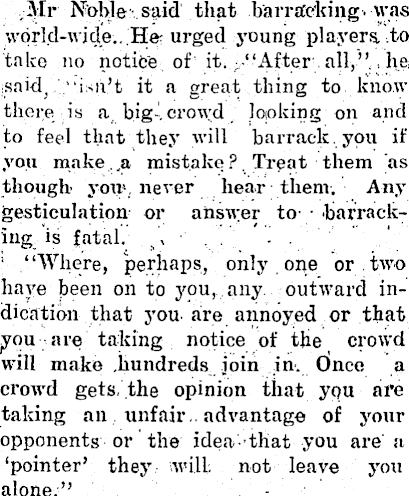 Mr Noble said that barracking was world-wide. He urged young players to take no notice of it. "After all," he said, "isn't it a great thing to know there is a big crowd looking on and to feel that they will barrack you if you make a mistake? Treat them as though you never hear them. Any gesticulation or answer to barracking is fatal.

"Where, perhaps, only one or two have been on to you, any outward indication that you are annoyed or that you are taking notice of the crowd will make hundreds join in. Once a crowd gets the opinion that you are taking an unfair advantage of your opponents or the idea that you are a 'pointer' they will not leave you alone."